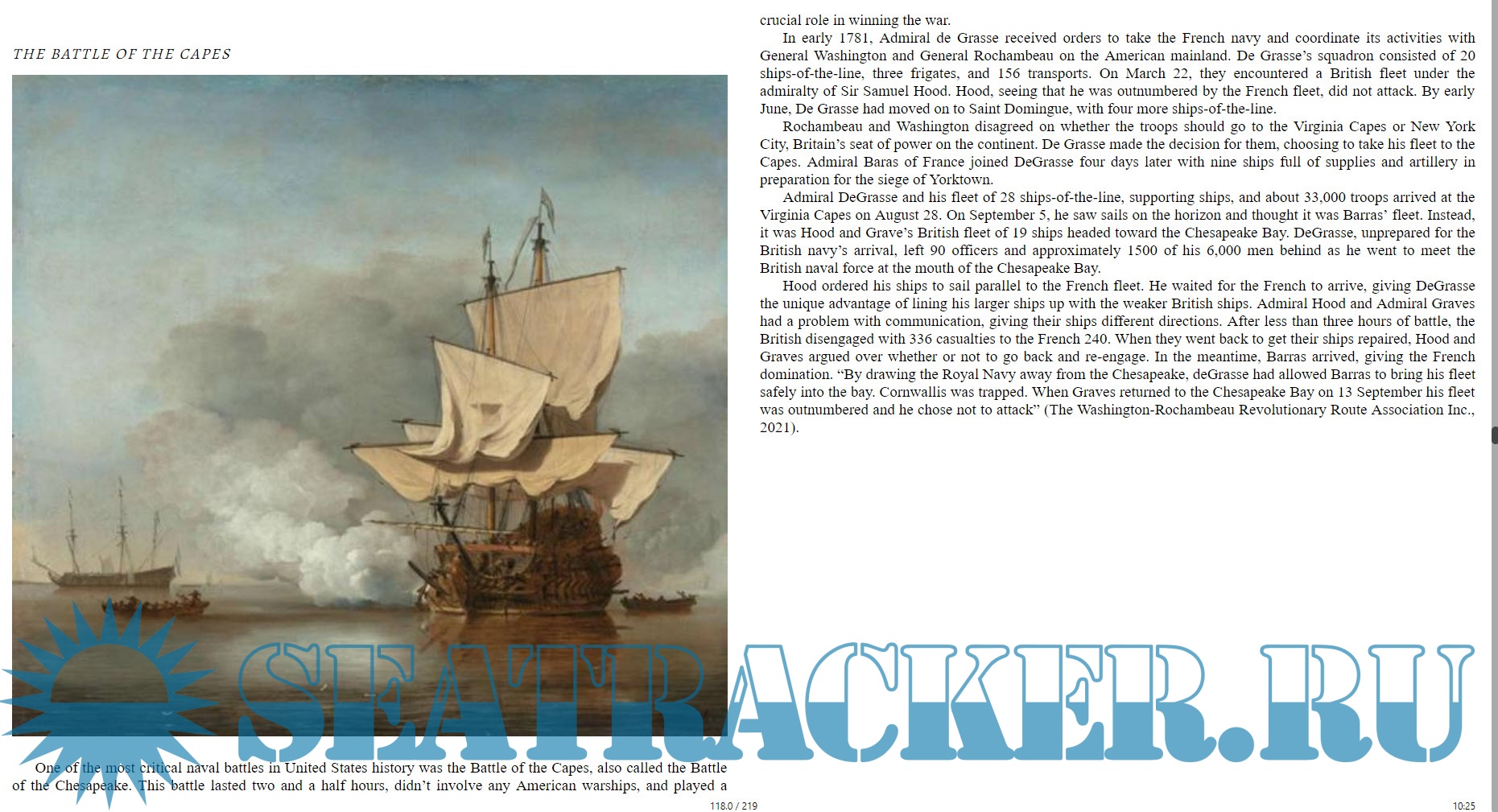 THE BATTLE OF THE CAPES

SEATRACKER.RU

One of the most critical naval battles in United States history was the Battle of the Capes, also called the Battle of the Chesapeake. This battle lasted two and a half hours, didn't involve any American warships, and played a crucial role in winning the war.

In early 1781, Admiral de Grasse received orders to take the French navy and coordinate its activities with General Washington and General Rochambeau on the American mainland. De Grasse's squadron consisted of 20 ships-of-the-line, three frigates, and 156 transports. On March 22, they encountered a British fleet under the admiralty of Sir Samuel Hood. Hood, seeing that he was outnumbered by the French fleet, did not attack. By early June, De Grasse had moved on to Saint Domingue, with four more ships-of-the-line.

Rochambeau and Washington disagreed on whether the troops should go to the Virginia Capes or New York City, Britain's seat of power on the continent. De Grasse made the decision for them, choosing to take his fleet to the Capes. Admiral Baras of France joined DeGrasse four days later with nine ships full of supplies and artillery in preparation for the siege of Yorktown.

Admiral DeGrasse and his fleet of 28 ships-of-the-line, supporting ships, and about 33,000 troops arrived at the Virginia Capes on August 28. On September 5, he saw sails on the horizon and thought it was Barras' fleet. Instead, it was Hood and Grave's British fleet of 19 ships headed toward the Chesapeake Bay. DeGrasse, unprepared for the British navy's arrival, left 90 officers and approximately 1500 of his 6,000 men behind as he went to meet the British naval force at the mouth of the Chesapeake Bay.

Hood ordered his ships to sail parallel to the French fleet. He waited for the French to arrive, giving DeGrasse the unique advantage of lining his larger ships up with the weaker British ships. Admiral Hood and Admiral Graves had a problem with communication, giving their ships different directions. After less than three hours of battle, the British disengaged with 336 casualties to the French 240. When they went back to get their ships repaired, Hood and Graves argued over whether or not to go back and re-engage. In the meantime, Barras arrived, giving the French domination. "By drawing the Royal Navy away from the Chesapeake, deGrasse had allowed Barras to bring his fleet safely into the bay. Cornwallis was trapped. When Graves returned to the Chesapeake Bay on 13 September his fleet was outnumbered and he chose not to attack" (The Washington-Rochambeau Revolutionary Route Association Inc., 2021).

118.0 / 219

10:25